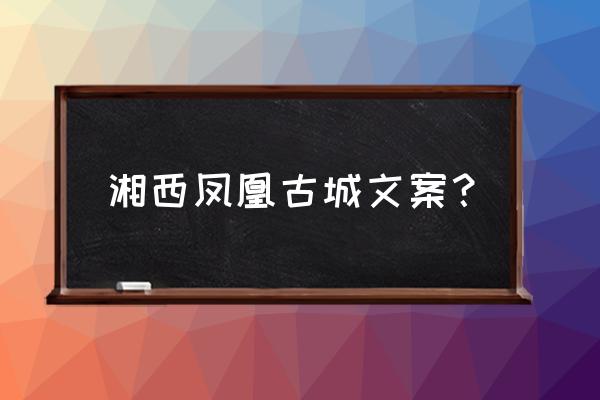 湘西凤凰古城文案？